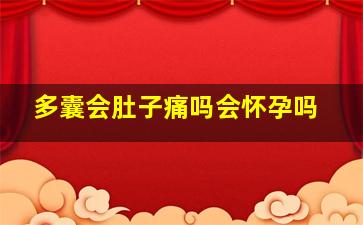 多囊会肚子痛吗会怀孕吗